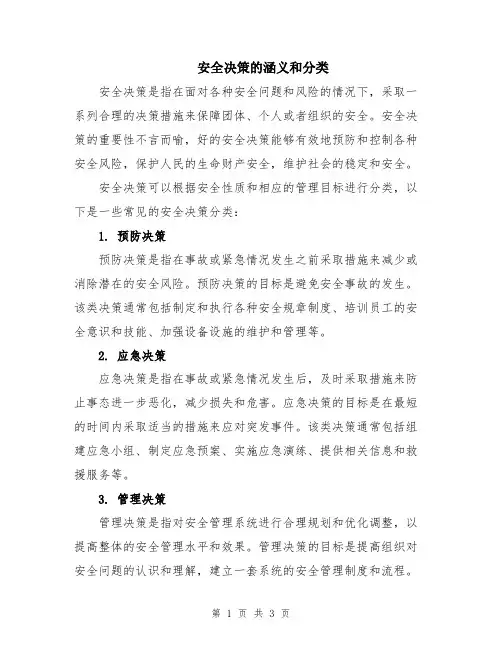 安全决策的涵义和分类

安全决策是指在面对各种安全问题和风险的情况下，采取一系列合理的决策措施来保障团体、个人或者组织的安全。安全决策的重要性不言而喻，好的安全决策能够有效地预防和控制各种安全风险，保护人民的生命财产安全，维护社会的稳定和安全。

安全决策可以根据安全性质和相应的管理目标进行分类，以下是一些常见的安全决策分类：

1. 预防决策

预防决策是指在事故或紧急情况发生之前采取措施来减少或消除潜在的安全风险。预防决策的目标是避免安全事故的发生。该类决策通常包括制定和执行各种安全规章制度、培训员工的安全意识和技能、加强设备设施的维护和管理等。

2. 应急决策

应急决策是指在事故或紧急情况发生后，及时采取措施来防止事态进一步恶化，减少损失和危害。应急决策的目标是在最短的时间内采取适当的措施来应对突发事件。该类决策通常包括组建应急小组、制定应急预案、实施应急演练、提供相关信息和救援服务等。

3. 管理决策

管理决策是指对安全管理系统进行合理规划和优化调整，以提高整体的安全管理水平和效果。管理决策的目标是提高组织对安全问题的认识和理解，建立一套系统的安全管理制度和流程。

第 1 页 共 3 页